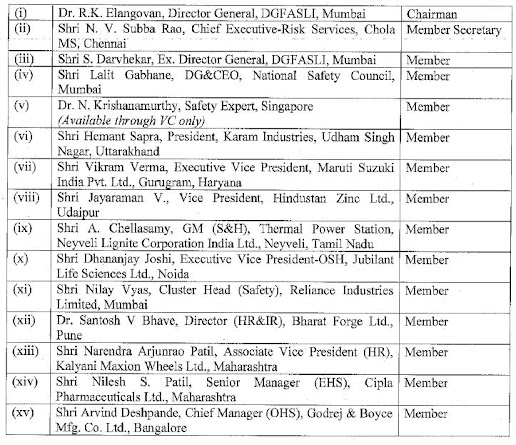 | | | |
|---|---|---|
| (i) | Dr. R.K. Elangovan, Director General, DGFASLI, Mumbai | Chairman |
| (ii) | Shri N. V. Subba Rao, Chief Executive-Risk Services, Chola MS, Chennai | Member Secretary |
| (iii) | Shri S. Darvhekar, Ex. Director General, DGFASLI, Mumbai | Member |
| (iv) | Shri Lalit Gabhane, DG&CEO, National Safety Council, Mumbai | Member |
| (v) | Dr. N. Krishanamurthy, Safety Expert, Singapore *(Available through VC only)* | Member |
| (vi) | Shri Hemant Sapra, President, Karam Industries, Udham Singh Nagar, Uttarakhand | Member |
| (vii) | Shri Vikram Verma, Executive Vice President, Maruti Suzuki India Pvt. Ltd., Gurugram, Haryana | Member |
| (viii) | Shri Jayaraman V., Vice President, Hindustan Zinc Ltd., Udaipur | Member |
| (ix) | Shri A. Chellasamy, GM (S&H), Thermal Power Station, Neyveli Lignite Corporation India Ltd., Neyveli, Tamil Nadu | Member |
| (x) | Shri Dhananjay Joshi, Executive Vice President-OSH, Jubilant Life Sciences Ltd., Noida | Member |
| (xi) | Shri Nilay Vyas, Cluster Head (Safety), Reliance Industries Limited, Mumbai | Member |
| (xii) | Dr. Santosh V Bhave, Director (HR&IR), Bharat Forge Ltd., Pune | Member |
| (xiii) | Shri Narendra Arjunrao Patil, Associate Vice President (HR), Kalyani Maxion Wheels Ltd., Maharashtra | Member |
| (xiv) | Shri Nilesh S. Patil, Senior Manager (EHS), Cipla Pharmaceuticals Ltd., Maharashtra | Member |
| (xv) | Shri Arvind Deshpande, Chief Manager (OHS), Godrej & Boyce Mfg. Co. Ltd., Bangalore | Member |